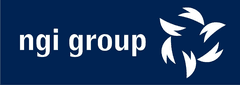 ngi group